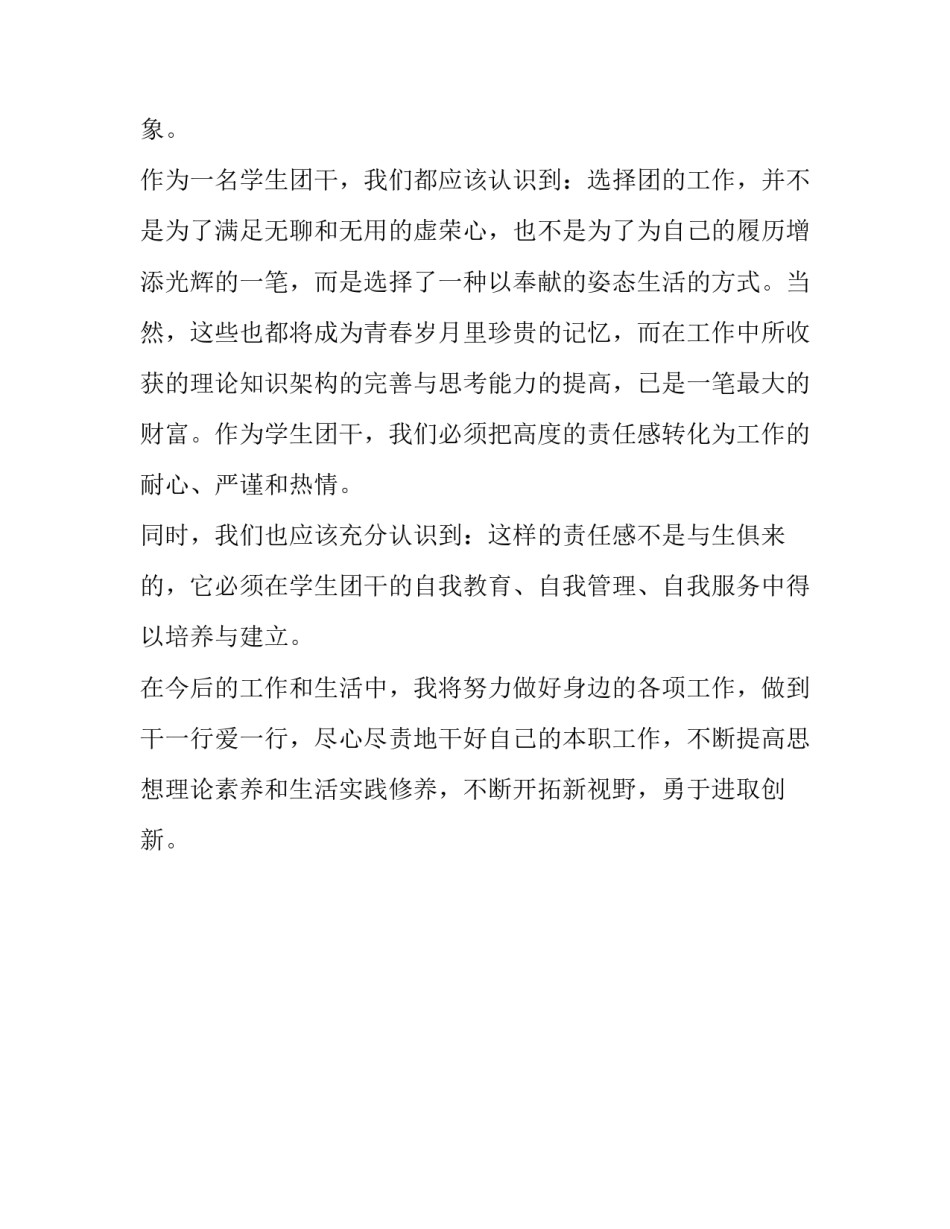 象。

作为一名学生团干，我们都应该认识到：选择团的工作，并不是为了满足无聊和无用的虚荣心，也不是为了为自己的履历增添光辉的一笔，而是选择了一种以奉献的姿态生活的方式。当然，这些也都将成为青春岁月里珍贵的记忆，而在工作中所收获的理论知识架构的完善与思考能力的提高，已是一笔最大的财富。作为学生团干，我们必须把高度的责任感转化为工作的耐心、严谨和热情。

同时，我们也应该充分认识到：这样的责任感不是与生俱来的，它必须在学生团干的自我教育、自我管理、自我服务中得以培养与建立。

在今后的工作和生活中，我将努力做好身边的各项工作，做到干一行爱一行，尽心尽责地干好自己的本职工作，不断提高思想理论素养和生活实践修养，不断开拓新视野，勇于进取创新。